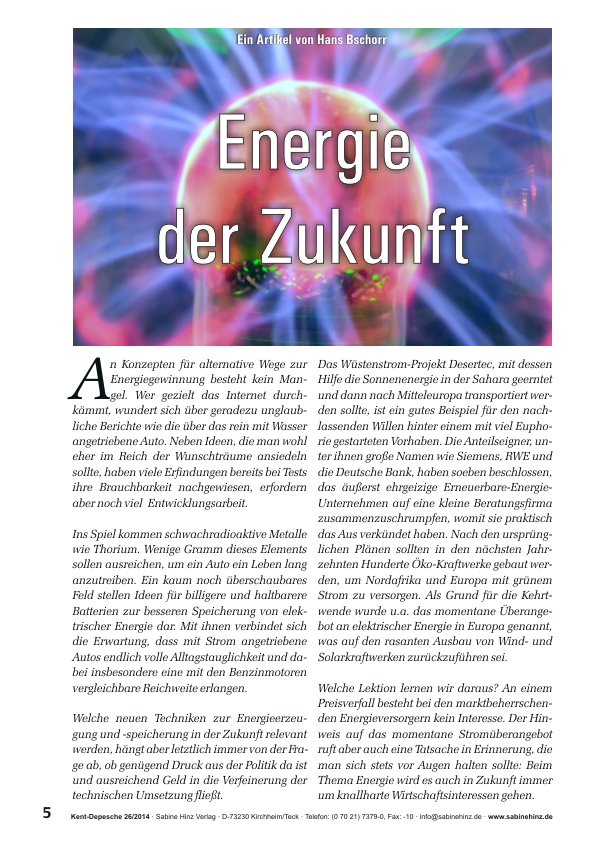 Ein Artikel von Hans Bschorr

Energie der Zukunft

An Konzepten für alternative Wege zur Energiegewinnung besteht kein Mangel. Wer gezielt das Internet durchkämmt, wundert sich über geradezu unglaubliche Berichte wie die über das rein mit Wasser angetriebene Auto. Neben Ideen, die man wohl eher im Reich der Wunschträume ansiedeln sollte, haben viele Erfindungen bereits bei Tests ihre Brauchbarkeit nachgewiesen, erfordern aber noch viel Entwicklungsarbeit.

Ins Spiel kommen schwachradioaktive Metalle wie Thorium. Wenige Gramm dieses Elements sollen ausreichen, um ein Auto ein Leben lang anzutreiben. Ein kaum noch überschaubares Feld stellen Ideen für billigere und haltbarere Batterien zur besseren Speicherung von elektrischer Energie dar. Mit ihnen verbindet sich die Erwartung, dass mit Strom angetriebene Autos endlich volle Alltagstauglichkeit und dabei insbesondere eine mit den Benzinmotoren vergleichbare Reichweite erlangen.

Welche neuen Techniken zur Energieerzeugung und -speicherung in der Zukunft relevant werden, hängt aber letztlich immer von der Frage ab, ob genügend Druck aus der Politik da ist und ausreichend Geld in die Verfeinerung der technischen Umsetzung fließt.

Das Wüstenstrom-Projekt Desertec, mit dessen Hilfe die Sonnenenergie in der Sahara geerntet und dann nach Mitteleuropa transportiert werden sollte, ist ein gutes Beispiel für den nachlassenden Willen hinter einem mit viel Euphorie gestarteten Vorhaben. Die Anteilseigner, unter ihnen große Namen wie Siemens, RWE und die Deutsche Bank, haben soeben beschlossen, das äußerst ehrgeizige Erneuerbare-Energie-Unternehmen auf eine kleine Beratungsfirma zusammenzuschrumpfen, womit sie praktisch das Aus verkündet haben. Nach den ursprünglichen Plänen sollten in den nächsten Jahrzehnten Hunderte Öko-Kraftwerke gebaut werden, um Nordafrika und Europa mit grünem Strom zu versorgen. Als Grund für die Kehrtwende wurde u.a. das momentane Überangebot an elektrischer Energie in Europa genannt, was auf den rasanten Ausbau von Wind- und Solarkraftwerken zurückzuführen sei.

Welche Lektion lernen wir daraus? An einem Preisverfall besteht bei den marktbeherrschenden Energieversorgern kein Interesse. Der Hinweis auf das momentane Stromüberangebot ruft aber auch eine Tatsache in Erinnerung, die man sich stets vor Augen halten sollte: Beim Thema Energie wird es auch in Zukunft immer um knallharte Wirtschaftsinteressen gehen.

5 Kent-Depesche 26/2014 · Sabine Hinz Verlag · D-73230 Kirchheim/Teck · Telefon: (0 70 21) 7379-0, Fax: -10 · info@sabinehinz.de · www.sabinehinz.de